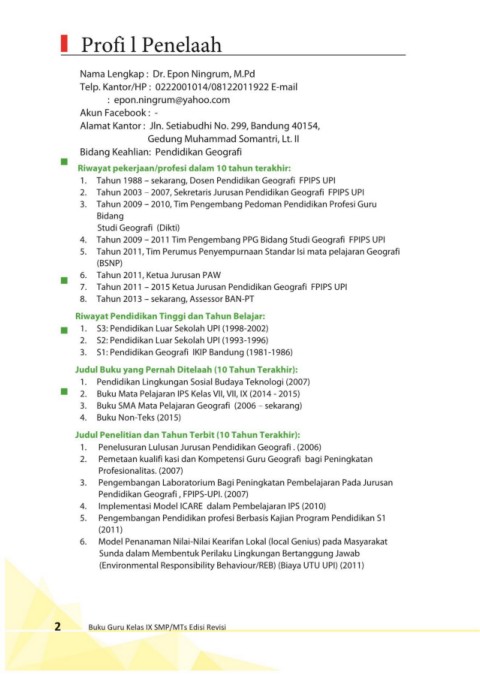 Profi l Penelaah

Nama Lengkap : Dr. Epon Ningrum, M.Pd
Telp. Kantor/HP : 0222001014/08122011922 E-mail
: epon.ningrum@yahoo.com
Akun Facebook : -
Alamat Kantor : Jln. Setiabudhi No. 299, Bandung 40154, Gedung Muhammad Somantri, Lt. II
Bidang Keahlian: Pendidikan Geografi

Riwayat pekerjaan/profesi dalam 10 tahun terakhir:
1. Tahun 1988 – sekarang, Dosen Pendidikan Geografi FPIPS UPI
2. Tahun 2003 – 2007, Sekretaris Jurusan Pendidikan Geografi FPIPS UPI
3. Tahun 2009 – 2010, Tim Pengembang Pedoman Pendidikan Profesi Guru Bidang Studi Geografi (Dikti)
4. Tahun 2009 – 2011 Tim Pengembang PPG Bidang Studi Geografi FPIPS UPI
5. Tahun 2011, Tim Perumus Penyempurnaan Standar Isi mata pelajaran Geografi (BSNP)
6. Tahun 2011, Ketua Jurusan PAW
7. Tahun 2011 – 2015 Ketua Jurusan Pendidikan Geografi FPIPS UPI
8. Tahun 2013 – sekarang, Assessor BAN-PT

Riwayat Pendidikan Tinggi dan Tahun Belajar:
1. S3: Pendidikan Luar Sekolah UPI (1998-2002)
2. S2: Pendidikan Luar Sekolah UPI (1993-1996)
3. S1: Pendidikan Geografi IKIP Bandung (1981-1986)

Judul Buku yang Pernah Ditelaah (10 Tahun Terakhir):
1. Pendidikan Lingkungan Sosial Budaya Teknologi (2007)
2. Buku Mata Pelajaran IPS Kelas VII, VII, IX (2014 - 2015)
3. Buku SMA Mata Pelajaran Geografi (2006 – sekarang)
4. Buku Non-Teks (2015)

Judul Penelitian dan Tahun Terbit (10 Tahun Terakhir):
1. Penelusuran Lulusan Jurusan Pendidikan Geografi . (2006)
2. Pemetaan kualifi kasi dan Kompetensi Guru Geografi bagi Peningkatan Profesionalitas. (2007)
3. Pengembangan Laboratorium Bagi Peningkatan Pembelajaran Pada Jurusan Pendidikan Geografi , FPIPS-UPI. (2007)
4. Implementasi Model ICARE dalam Pembelajaran IPS (2010)
5. Pengembangan Pendidikan profesi Berbasis Kajian Program Pendidikan S1 (2011)
6. Model Penanaman Nilai-Nilai Kearifan Lokal (local Genius) pada Masyarakat Sunda dalam Membentuk Perilaku Lingkungan Bertanggung Jawab (Environmental Responsibility Behaviour/REB) (Biaya UTU UPI) (2011)

2 Buku Guru Kelas IX SMP/MTs Edisi Revisi